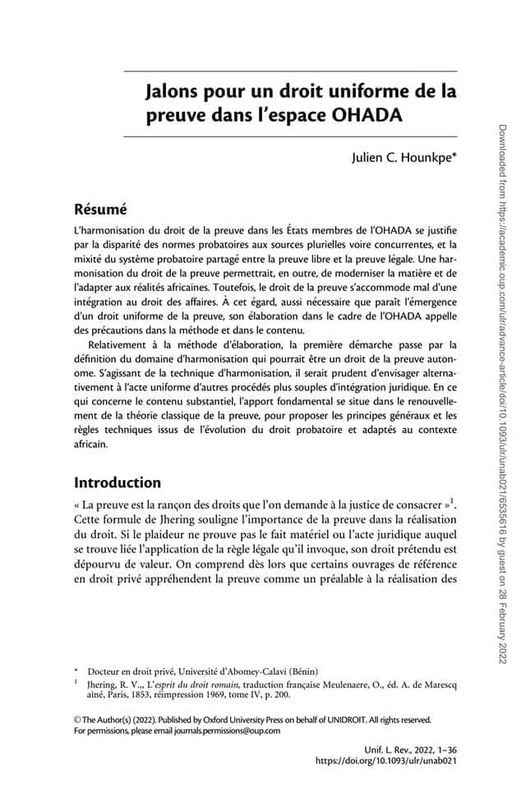 Jalons pour un droit uniforme de la preuve dans l'espace OHADA

Julien C. Hounkpe*

Résumé

L'harmonisation du droit de la preuve dans les États membres de l'OHADA se justifie par la disparité des normes probatoires aux sources plurielles voire concurrentes, et la mixité du système probatoire partagé entre la preuve libre et la preuve légale. Une harmonisation du droit de la preuve permettrait, en outre, de moderniser la matière et de l'adapter aux réalités africaines. Toutefois, le droit de la preuve s'accommode mal d'une intégration au droit des affaires. À cet égard, aussi nécessaire que paraît l'émergence d'un droit uniforme de la preuve, son élaboration dans le cadre de l'OHADA appelle des précautions dans la méthode et dans le contenu.

Relativement à la méthode d'élaboration, la première démarche passe par la définition du domaine d'harmonisation qui pourrait être un droit de la preuve autonome. S'agissant de la technique d'harmonisation, il serait prudent d'envisager alternativement à l'acte uniforme d'autres procédés plus souples d'intégration juridique. En ce qui concerne le contenu substantiel, l'apport fondamental se situe dans le renouvellement de la théorie classique de la preuve, pour proposer les principes généraux et les règles techniques issus de l'évolution du droit probatoire et adaptés au contexte africain.

Introduction

« La preuve est la rançon des droits que l'on demande à la justice de consacrer »$^1$. Cette formule de Jhering souligne l'importance de la preuve dans la réalisation du droit. Si le plaideur ne prouve pas le fait matériel ou l'acte juridique auquel se trouve liée l'application de la règle légale qu'il invoque, son droit prétendu est dépourvu de valeur. On comprend dès lors que certains ouvrages de référence en droit privé appréhendent la preuve comme un préalable à la réalisation des

* Docteur en droit privé, Université d'Abomey-Calavi (Bénin)
$^1$ Jhering, R. V.,, L'esprit du droit romain, traduction française Meulenaere, O., éd. A. de Marescq aîné, Paris, 1853, réimpression 1969, tome IV, p. 200.

© The Author(s) (2022). Published by Oxford University Press on behalf of UNIDROIT. All rights reserved. For permissions, please email journals.permissions@oup.com

Unif. L. Rev., 2022, 1–36
https://doi.org/10.1093/ulr/unab021

Downloaded from https://academic.oup.com/ulr/advance-article/doi/10.1093/ulr/unab021/6535616 by guest on 28 February 2022